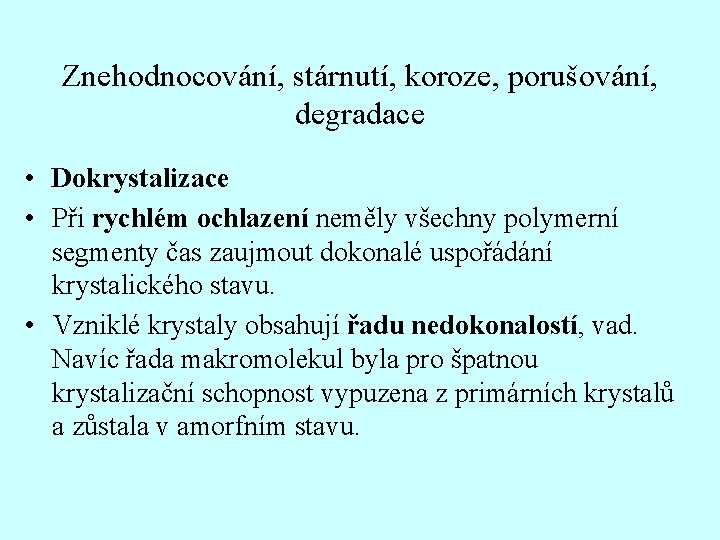 Znehodnocování, stárnutí, koroze, porušování, degradace

• Dokrystalizace
• Při rychlém ochlazení neměly všechny polymerní segmenty čas zaujmout dokonalé uspořádání krystalického stavu.
• Vzniklé krystaly obsahují řadu nedokonalostí, vad. Navíc řada makromolekul byla pro špatnou krystalizační schopnost vypuzena z primárních krystalů a zůstala v amorfním stavu.